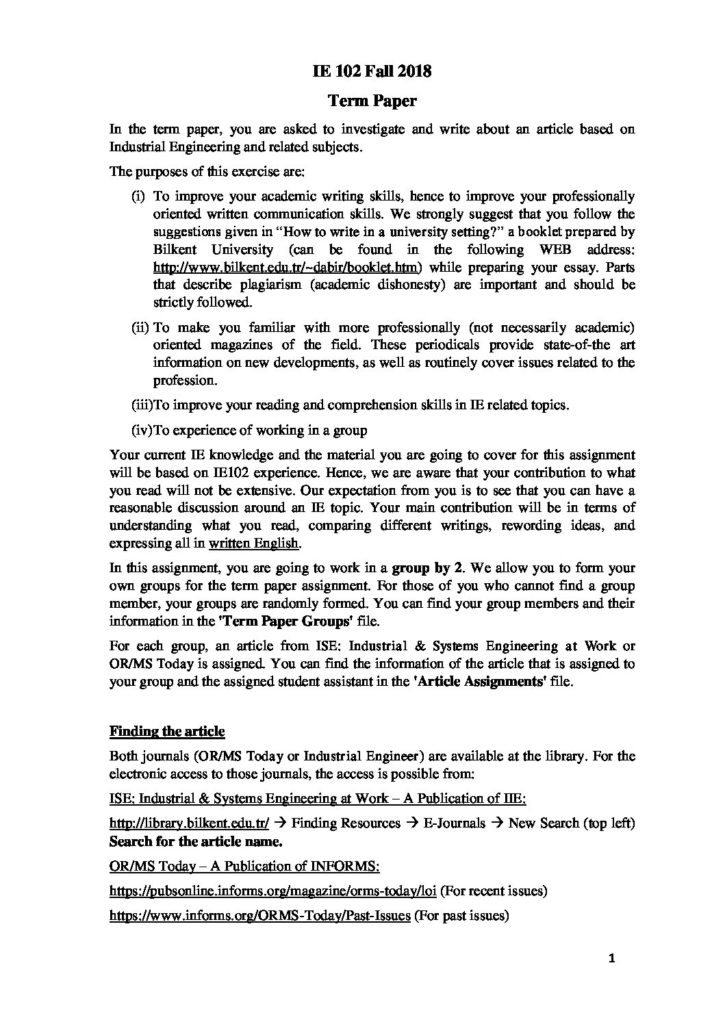 IE 102 Fall 2018

Term Paper

In the term paper, you are asked to investigate and write about an article based on Industrial Engineering and related subjects.

The purposes of this exercise are:

(i) To improve your academic writing skills, hence to improve your professionally oriented written communication skills. We strongly suggest that you follow the suggestions given in "How to write in a university setting?" a booklet prepared by Bilkent University (can be found in the following WEB address: http://www.bilkent.edu.tr/~dabir/booklet.htm) while preparing your essay. Parts that describe plagiarism (academic dishonesty) are important and should be strictly followed.

(ii) To make you familiar with more professionally (not necessarily academic) oriented magazines of the field. These periodicals provide state-of-the art information on new developments, as well as routinely cover issues related to the profession.

(iii)To improve your reading and comprehension skills in IE related topics.

(iv)To experience of working in a group

Your current IE knowledge and the material you are going to cover for this assignment will be based on IE102 experience. Hence, we are aware that your contribution to what you read will not be extensive. Our expectation from you is to see that you can have a reasonable discussion around an IE topic. Your main contribution will be in terms of understanding what you read, comparing different writings, rewording ideas, and expressing all in written English.

In this assignment, you are going to work in a group by 2. We allow you to form your own groups for the term paper assignment. For those of you who cannot find a group member, your groups are randomly formed. You can find your group members and their information in the 'Term Paper Groups' file.

For each group, an article from ISE: Industrial & Systems Engineering at Work or OR/MS Today is assigned. You can find the information of the article that is assigned to your group and the assigned student assistant in the 'Article Assignments' file.

Finding the article

Both journals (OR/MS Today or Industrial Engineer) are available at the library. For the electronic access to those journals, the access is possible from:

ISE: Industrial & Systems Engineering at Work – A Publication of IIE:

http://library.bilkent.edu.tr/ → Finding Resources → E-Journals → New Search (top left) Search for the article name.

OR/MS Today – A Publication of INFORMS:

https://pubsonline.informs.org/magazine/orms-today/loi (For recent issues)

https://www.informs.org/ORMS-Today/Past-Issues (For past issues)

1